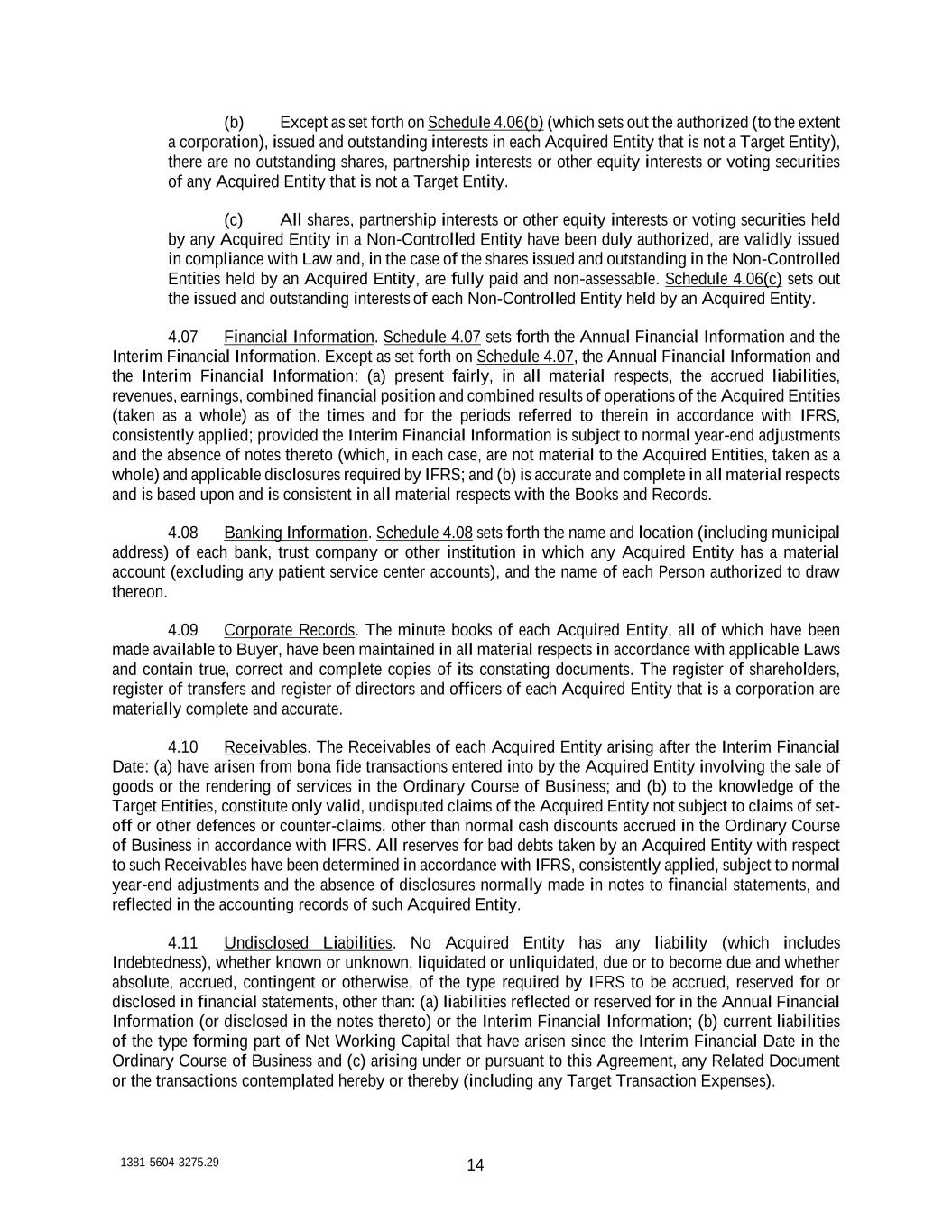 (b) Except as set forth on Schedule 4.06(b) (which sets out the authorized (to the extent a corporation), issued and outstanding interests in each Acquired Entity that is not a Target Entity), there are no outstanding shares, partnership interests or other equity interests or voting securities of any Acquired Entity that is not a Target Entity.

(c) All shares, partnership interests or other equity interests or voting securities held by any Acquired Entity in a Non-Controlled Entity have been duly authorized, are validly issued in compliance with Law and, in the case of the shares issued and outstanding in the Non-Controlled Entities held by an Acquired Entity, are fully paid and non-assessable. Schedule 4.06(c) sets out the issued and outstanding interests of each Non-Controlled Entity held by an Acquired Entity.

4.07 Financial Information. Schedule 4.07 sets forth the Annual Financial Information and the Interim Financial Information. Except as set forth on Schedule 4.07, the Annual Financial Information and the Interim Financial Information: (a) present fairly, in all material respects, the accrued liabilities, revenues, earnings, combined financial position and combined results of operations of the Acquired Entities (taken as a whole) as of the times and for the periods referred to therein in accordance with IFRS, consistently applied; provided the Interim Financial Information is subject to normal year-end adjustments and the absence of notes thereto (which, in each case, are not material to the Acquired Entities, taken as a whole) and applicable disclosures required by IFRS; and (b) is accurate and complete in all material respects and is based upon and is consistent in all material respects with the Books and Records.

4.08 Banking Information. Schedule 4.08 sets forth the name and location (including municipal address) of each bank, trust company or other institution in which any Acquired Entity has a material account (excluding any patient service center accounts), and the name of each Person authorized to draw thereon.

4.09 Corporate Records. The minute books of each Acquired Entity, all of which have been made available to Buyer, have been maintained in all material respects in accordance with applicable Laws and contain true, correct and complete copies of its constating documents. The register of shareholders, register of transfers and register of directors and officers of each Acquired Entity that is a corporation are materially complete and accurate.

4.10 Receivables. The Receivables of each Acquired Entity arising after the Interim Financial Date: (a) have arisen from bona fide transactions entered into by the Acquired Entity involving the sale of goods or the rendering of services in the Ordinary Course of Business; and (b) to the knowledge of the Target Entities, constitute only valid, undisputed claims of the Acquired Entity not subject to claims of set-off or other defences or counter-claims, other than normal cash discounts accrued in the Ordinary Course of Business in accordance with IFRS. All reserves for bad debts taken by an Acquired Entity with respect to such Receivables have been determined in accordance with IFRS, consistently applied, subject to normal year-end adjustments and the absence of disclosures normally made in notes to financial statements, and reflected in the accounting records of such Acquired Entity.

4.11 Undisclosed Liabilities. No Acquired Entity has any liability (which includes Indebtedness), whether known or unknown, liquidated or unliquidated, due or to become due and whether absolute, accrued, contingent or otherwise, of the type required by IFRS to be accrued, reserved for or disclosed in financial statements, other than: (a) liabilities reflected or reserved for in the Annual Financial Information (or disclosed in the notes thereto) or the Interim Financial Information; (b) current liabilities of the type forming part of Net Working Capital that have arisen since the Interim Financial Date in the Ordinary Course of Business and (c) arising under or pursuant to this Agreement, any Related Document or the transactions contemplated hereby or thereby (including any Target Transaction Expenses).

1381-5604-3275.29

14